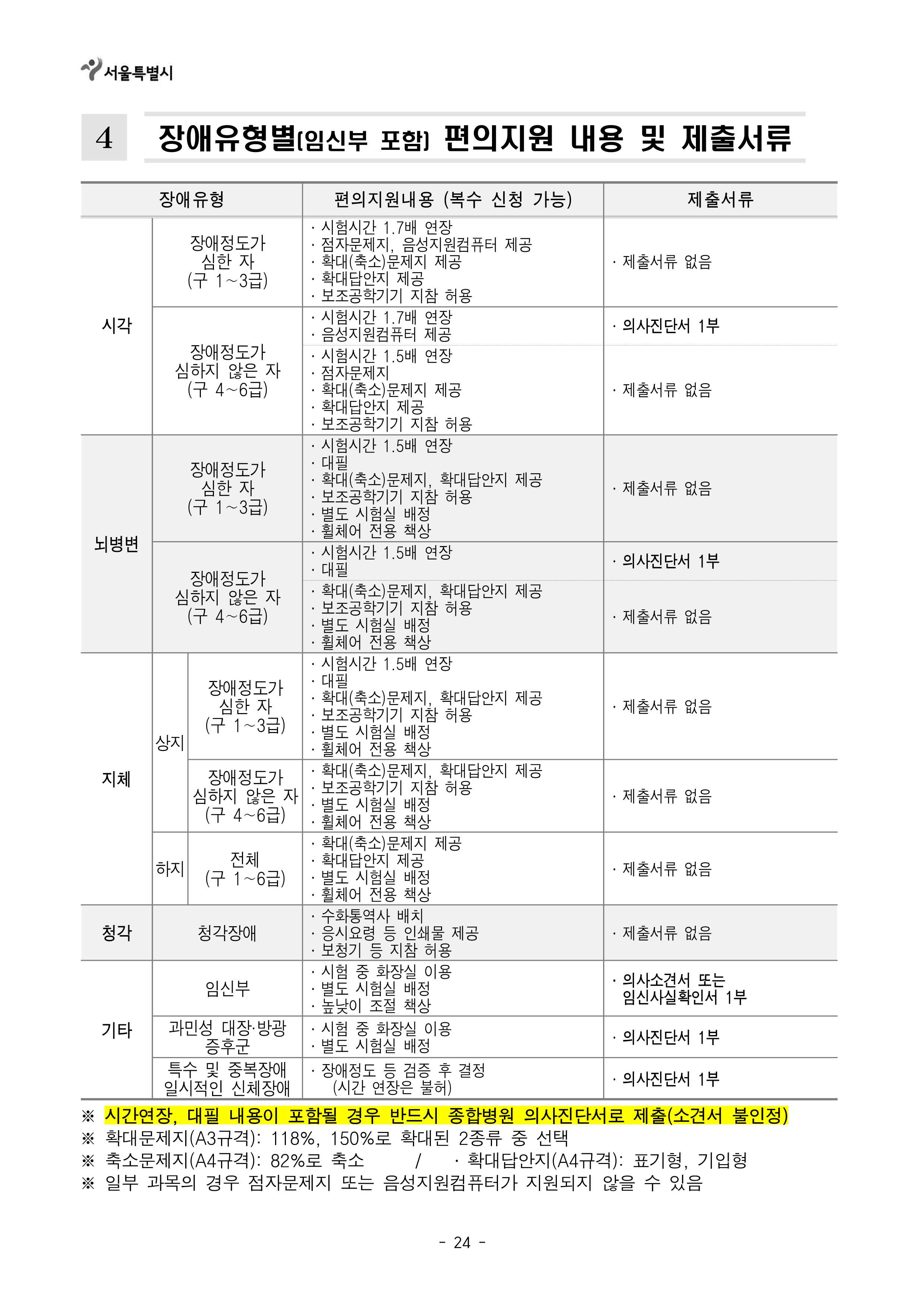 서울특별시

4 장애유형별(임신부 포함) 편의지원 내용 및 제출서류

| 장애유형 | | | 편의지원내용 (복수 신청 가능) | 제출서류 |
|---|---|---|---|---|
| 시각 | 장애정도가 심한 자 (구 1~3급) | | · 시험시간 1.7배 연장 · 점자문제지, 음성지원컴퓨터 제공 · 확대(축소)문제지 제공 · 확대답안지 제공 · 보조공학기기 지참 허용 | · 제출서류 없음 |
| | 장애정도가 심하지 않은 자 (구 4~6급) | | · 시험시간 1.7배 연장 · 음성지원컴퓨터 제공 | · 의사진단서 1부 |
| | | | · 시험시간 1.5배 연장 · 점자문제지 · 확대(축소)문제지 제공 · 확대답안지 제공 · 보조공학기기 지참 허용 | · 제출서류 없음 |
| 뇌병변 | 장애정도가 심한 자 (구 1~3급) | | · 시험시간 1.5배 연장 · 대필 · 확대(축소)문제지, 확대답안지 제공 · 보조공학기기 지참 허용 · 별도 시험실 배정 · 휠체어 전용 책상 | · 제출서류 없음 |
| | 장애정도가 심하지 않은 자 (구 4~6급) | | · 시험시간 1.5배 연장 · 대필 | · 의사진단서 1부 |
| | | | · 확대(축소)문제지, 확대답안지 제공 · 보조공학기기 지참 허용 · 별도 시험실 배정 · 휠체어 전용 책상 | · 제출서류 없음 |
| 지체 | 상지 | 장애정도가 심한 자 (구 1~3급) | · 시험시간 1.5배 연장 · 대필 · 확대(축소)문제지, 확대답안지 제공 · 보조공학기기 지참 허용 · 별도 시험실 배정 · 휠체어 전용 책상 | · 제출서류 없음 |
| | | 장애정도가 심하지 않은 자 (구 4~6급) | · 확대(축소)문제지, 확대답안지 제공 · 보조공학기기 지참 허용 · 별도 시험실 배정 · 휠체어 전용 책상 | · 제출서류 없음 |
| | 하지 | 전체 (구 1~6급) | · 확대(축소)문제지 제공 · 확대답안지 제공 · 별도 시험실 배정 · 휠체어 전용 책상 | · 제출서류 없음 |
| 청각 | 청각장애 | | · 수화통역사 배치 · 응시요령 등 인쇄물 제공 · 보청기 등 지참 허용 | · 제출서류 없음 |
| 기타 | 임신부 | | · 시험 중 화장실 이용 · 별도 시험실 배정 · 높낮이 조절 책상 | · 의사소견서 또는 임신사실확인서 1부 |
| | 과민성 대장·방광 증후군 | | · 시험 중 화장실 이용 · 별도 시험실 배정 | · 의사진단서 1부 |
| | 특수 및 중복장애 일시적인 신체장애 | | · 장애정도 등 검증 후 결정 (시간 연장은 불허) | · 의사진단서 1부 |

※ 시간연장, 대필 내용이 포함될 경우 반드시 종합병원 의사진단서로 제출(소견서 불인정)
※ 확대문제지(A3규격): 118%, 150%로 확대된 2종류 중 선택
※ 축소문제지(A4규격): 82%로 축소 / · 확대답안지(A4규격): 표기형, 기입형
※ 일부 과목의 경우 점자문제지 또는 음성지원컴퓨터가 지원되지 않을 수 있음

- 24 -